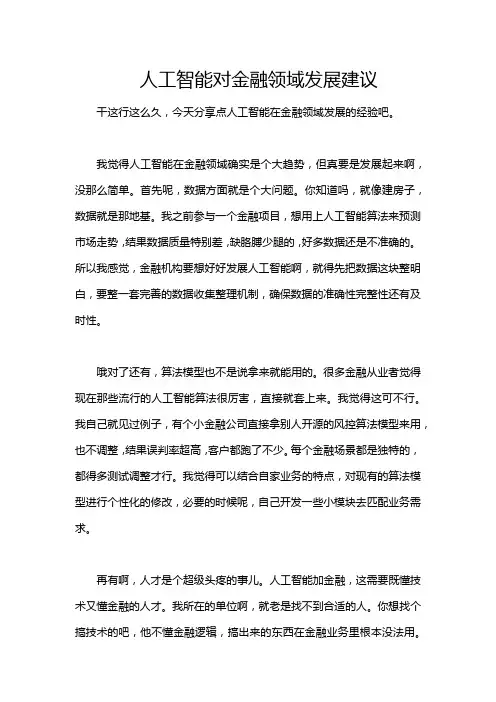 人工智能对金融领域发展建议

干这行这么久，今天分享点人工智能在金融领域发展的经验吧。

我觉得人工智能在金融领域确实是个大趋势，但真要是发展起来啊，没那么简单。首先呢，数据方面就是个大问题。你知道吗，就像建房子，数据就是那地基。我之前参与一个金融项目，想用上人工智能算法来预测市场走势，结果数据质量特别差，缺胳膊少腿的，好多数据还是不准确的。所以我感觉，金融机构要想好好发展人工智能啊，就得先把数据这块整明白，要整一套完善的数据收集整理机制，确保数据的准确性完整性还有及时性。

哦对了还有，算法模型也不是说拿来就能用的。很多金融从业者觉得现在那些流行的人工智能算法很厉害，直接就套上来。我觉得这可不行。我自己就见过例子，有个小金融公司直接拿别人开源的风控算法模型来用，也不调整，结果误判率超高，客户都跑了不少。每个金融场景都是独特的，都得多测试调整才行。我觉得可以结合自家业务的特点，对现有的算法模型进行个性化的修改，必要的时候呢，自己开发一些小模块去匹配业务需求。

再有啊，人才是个超级头疼的事儿。人工智能加金融，这需要既懂技术又懂金融的人才。我所在的单位啊，就老是找不到合适的人。你想找个搞技术的吧，他不懂金融逻辑，搞出来的东西在金融业务里根本没法用。